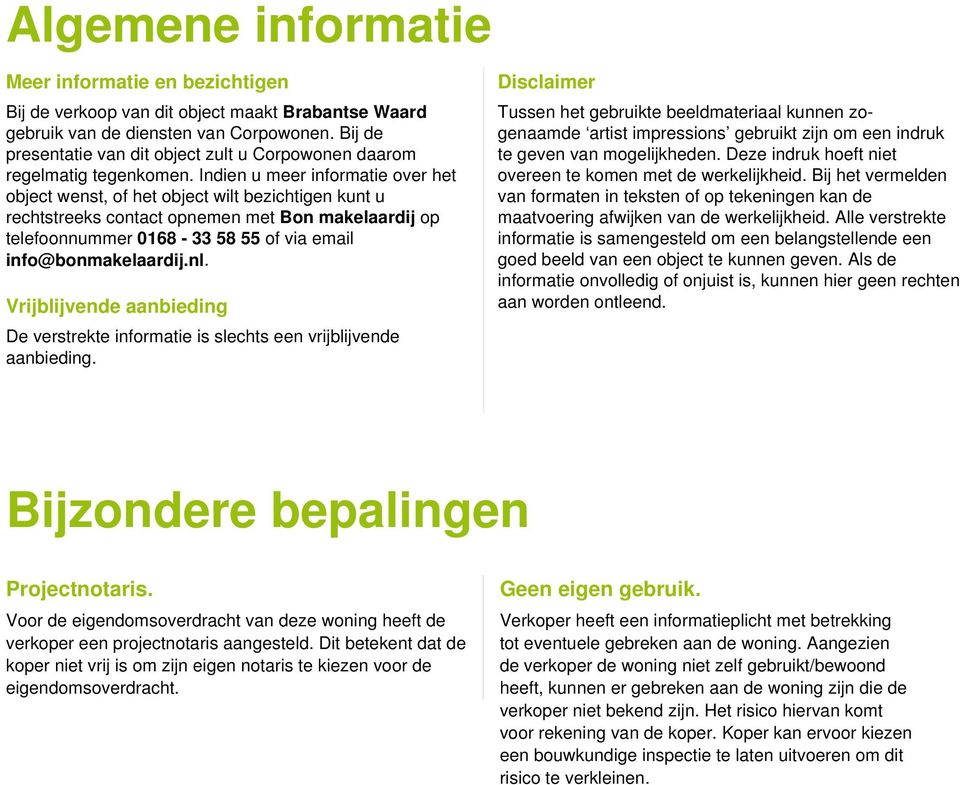 Algemene informatie

Meer informatie en bezichtigen

Bij de verkoop van dit object maakt Brabantse Waard gebruik van de diensten van Corpowonen. Bij de presentatie van dit object zult u Corpowonen daarom regelmatig tegenkomen. Indien u meer informatie over het object wenst, of het object wilt bezichtigen kunt u rechtstreeks contact opnemen met Bon makelaardij op telefoonnummer 0168 - 33 58 55 of via email info@bonmakelaardij.nl.

Vrijblijvende aanbieding

De verstrekte informatie is slechts een vrijblijvende aanbieding.

Disclaimer

Tussen het gebruikte beeldmateriaal kunnen zogenaamde ‘artist impressions’ gebruikt zijn om een indruk te geven van mogelijkheden. Deze indruk hoeft niet overeen te komen met de werkelijkheid. Bij het vermelden van formaten in teksten of op tekeningen kan de maatvoering afwijken van de werkelijkheid. Alle verstrekte informatie is samengesteld om een belangstellende een goed beeld van een object te kunnen geven. Als de informatie onvolledig of onjuist is, kunnen hier geen rechten aan worden ontleend.

Bijzondere bepalingen

Projectnotaris.

Voor de eigendomsoverdracht van deze woning heeft de verkoper een projectnotaris aangesteld. Dit betekent dat de koper niet vrij is om zijn eigen notaris te kiezen voor de eigendomsoverdracht.

Geen eigen gebruik.

Verkoper heeft een informatieplicht met betrekking tot eventuele gebreken aan de woning. Aangezien de verkoper de woning niet zelf gebruikt/bewoond heeft, kunnen er gebreken aan de woning zijn die de verkoper niet bekend zijn. Het risico hiervan komt voor rekening van de koper. Koper kan ervoor kiezen een bouwkundige inspectie te laten uitvoeren om dit risico te verkleinen.